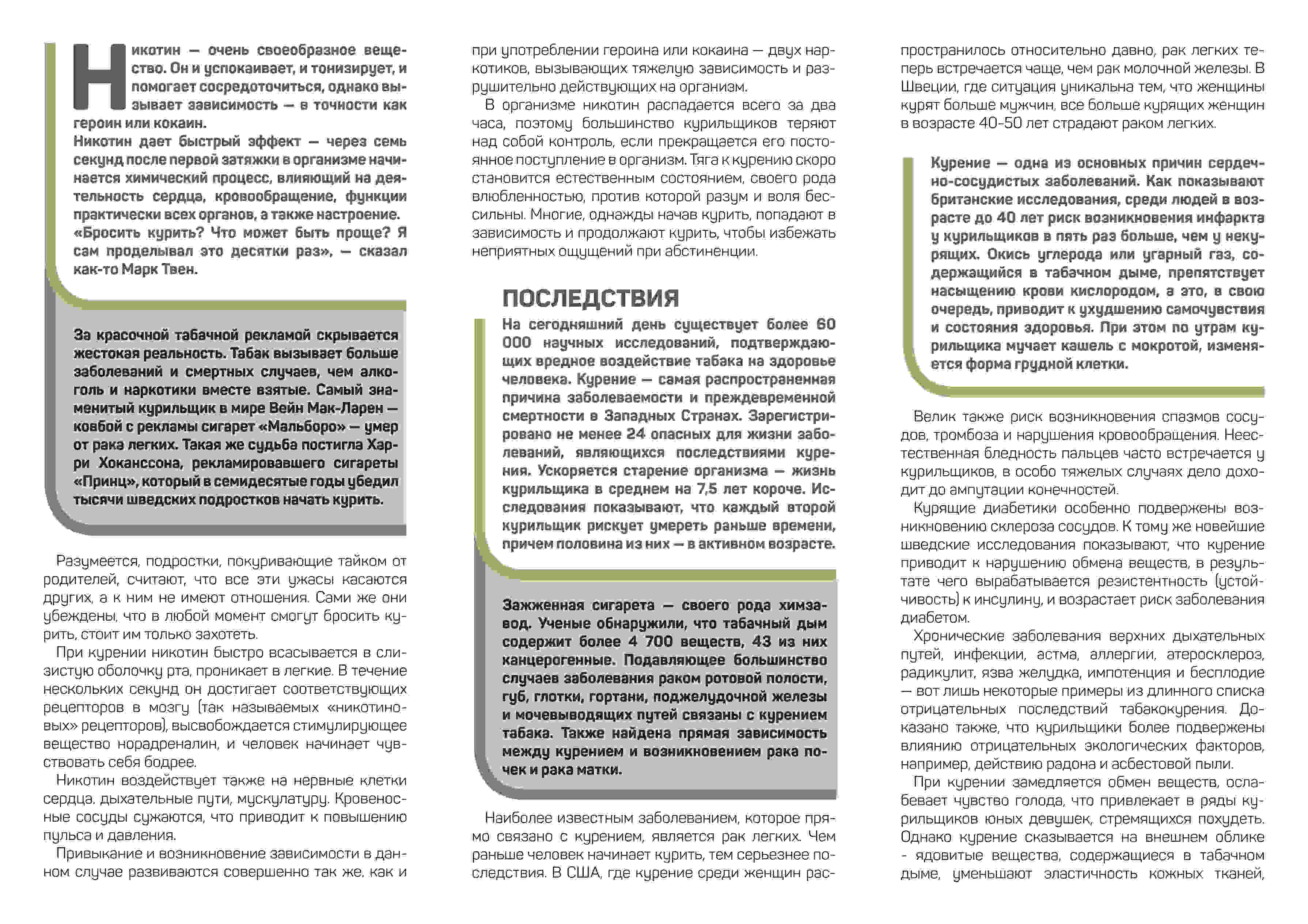 Никотин — очень своеобразное вещество. Он и успокаивает, и тонизирует, и помогает сосредоточиться, однако вызывает зависимость — в точности как героин или кокаин.
Никотин дает быстрый эффект — через семь секунд после первой затяжки в организме начинается химический процесс, влияющий на деятельность сердца, кровообращение, функции практически всех органов, а также настроение. «Бросить курить? Что может быть проще? Я сам проделывал это десятки раз», — сказал как-то Марк Твен.

За красочной табачной рекламой скрывается жестокая реальность. Табак вызывает больше заболеваний и смертных случаев, чем алкоголь и наркотики вместе взятые. Самый знаменитый курильщик в мире Вейн Мак-Ларен — ковбой с рекламы сигарет «Мальборо» — умер от рака легких. Такая же судьба постигла Харри Хоканссона, рекламировавшего сигареты «Принц», который в семидесятые годы убедил тысячи шведских подростков начать курить.

Разумеется, подростки, покуривающие тайком от родителей, считают, что все эти ужасы касаются других, а к ним не имеют отношения. Сами же они убеждены, что в любой момент смогут бросить курить, стоит им только захотеть.
При курении никотин быстро всасывается в слизистую оболочку рта, проникает в легкие. В течение нескольких секунд он достигает соответствующих рецепторов в мозгу (так называемых «никотиновых» рецепторов), высвобождается стимулирующее вещество норадреналин, и человек начинает чувствовать себя бодрее.
Никотин воздействует также на нервные клетки сердца, дыхательные пути, мускулатуру. Кровеносные сосуды сужаются, что приводит к повышению пульса и давления.
Привыкание и возникновение зависимости в данном случае развиваются совершенно так же, как и при употреблении героина или кокаина — двух наркотиков, вызывающих тяжелую зависимость и разрушительно действующих на организм.
В организме никотин распадается всего за два часа, поэтому большинство курильщиков теряют над собой контроль, если прекращается его постоянное поступление в организм. Тяга к курению скоро становится естественным состоянием, своего рода влюбленностью, против которой разум и воля бессильны. Многие, однажды начав курить, попадают в зависимость и продолжают курить, чтобы избежать неприятных ощущений при абстиненции.

ПОСЛЕДСТВИЯ
На сегодняшний день существует более 60 000 научных исследований, подтверждающих вредное воздействие табака на здоровье человека. Курение — самая распространенная причина заболеваемости и преждевременной смертности в Западных Странах. Зарегистрировано не менее 24 опасных для жизни заболеваний, являющихся последствиями курения. Ускоряется старение организма — жизнь курильщика в среднем на 7,5 лет короче. Исследования показывают, что каждый второй курильщик рискует умереть раньше времени, причем половина из них — в активном возрасте.

Зажженная сигарета — своего рода химзавод. Ученые обнаружили, что табачный дым содержит более 4 700 веществ, 43 из них канцерогенные. Подавляющее большинство случаев заболевания раком ротовой полости, губ, глотки, гортани, поджелудочной железы и мочевыводящих путей связаны с курением табака. Также найдена прямая зависимость между курением и возникновением рака почек и рака матки.

Наиболее известным заболеванием, которое прямо связано с курением, является рак легких. Чем раньше человек начинает курить, тем серьезнее последствия. В США, где курение среди женщин распространилось относительно давно, рак легких теперь встречается чаще, чем рак молочной железы. В Швеции, где ситуация уникальна тем, что женщины курят больше мужчин, все больше курящих женщин в возрасте 40-50 лет страдают раком легких.

Курение — одна из основных причин сердечно-сосудистых заболеваний. Как показывают британские исследования, среди людей в возрасте до 40 лет риск возникновения инфаркта у курильщиков в пять раз больше, чем у некурящих. Окись углерода или угарный газ, содержащийся в табачном дыме, препятствует насыщению крови кислородом, а это, в свою очередь, приводит к ухудшению самочувствия и состояния здоровья. При этом по утрам курильщика мучает кашель с мокротой, изменяется форма грудной клетки.

Велик также риск возникновения спазмов сосудов, тромбоза и нарушения кровообращения. Неестественная бледность пальцев часто встречается у курильщиков, в особо тяжелых случаях дело доходит до ампутации конечностей.
Курящие диабетики особенно подвержены возникновению склероза сосудов. К тому же новейшие шведские исследования показывают, что курение приводит к нарушению обмена веществ, в результате чего вырабатывается резистентность (устойчивость) к инсулину, и возрастает риск заболевания диабетом.
Хронические заболевания верхних дыхательных путей, инфекции, астма, аллергии, атеросклероз, радикулит, язва желудка, импотенция и бесплодие — вот лишь некоторые примеры из длинного списка отрицательных последствий табакокурения. Доказано также, что курильщики более подвержены влиянию отрицательных экологических факторов, например, действию радона и асбестовой пыли.
При курении замедляется обмен веществ, ослабевает чувство голода, что привлекает в ряды курильщиков юных девушек, стремящихся похудеть. Однако курение сказывается на внешнем облике - ядовитые вещества, содержащиеся в табачном дыме, уменьшают эластичность кожных тканей,